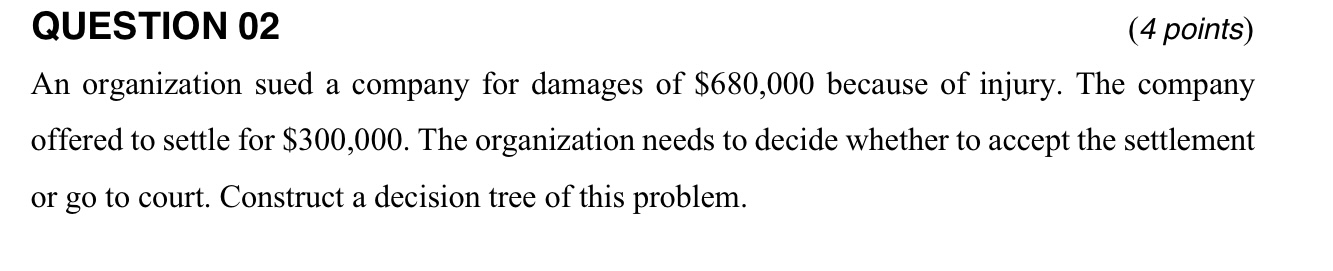 QUESTION 02

(4 points)

An organization sued a company for damages of \$680,000 because of injury. The company offered to settle for \$300,000. The organization needs to decide whether to accept the settlement or go to court. Construct a decision tree of this problem.